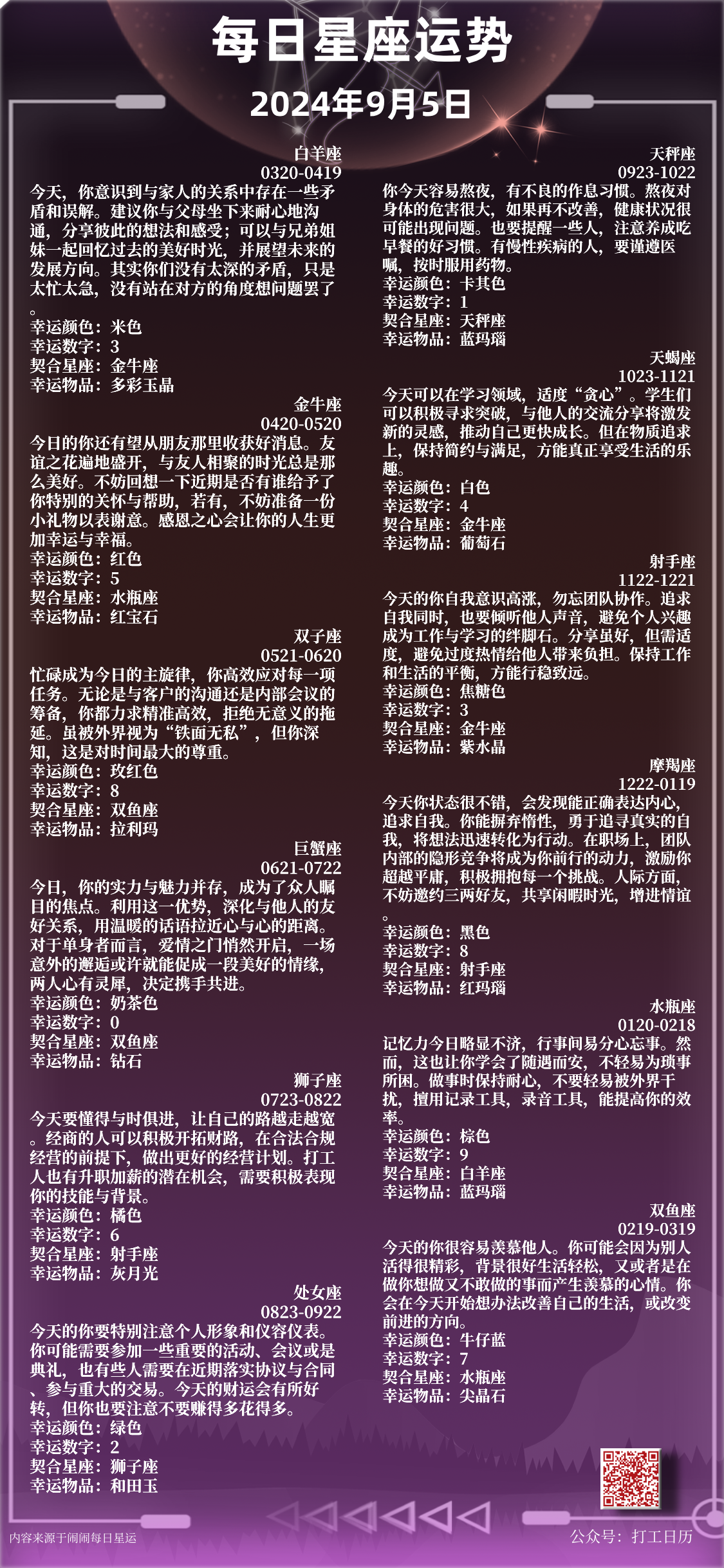 每日星座运势

2024年9月5日

白羊座
0320-0419
今天，你意识到与家人的关系中存在一些矛盾和误解。建议你与父母坐下来耐心地沟通，分享彼此的想法和感受；可以与兄弟姐妹一起回忆过去的美好时光，并展望未来的发展方向。其实你们没有太深的矛盾，只是太忙太急，没有站在对方的角度想问题罢了。
幸运颜色：米色
幸运数字：3
契合星座：金牛座
幸运物品：多彩玉晶

金牛座
0420-0520
今日的你还有望从朋友那里收获好消息。友谊之花遍地盛开，与友人相聚的时光总是那么美好。不妨回想一下近期是否有谁给予了你特别的关怀与帮助，若有，不妨准备一份小礼物以表谢意。感恩之心会让你的人生更加幸运与幸福。
幸运颜色：红色
幸运数字：5
契合星座：水瓶座
幸运物品：红宝石

双子座
0521-0620
忙碌成为今日的主旋律，你高效应对每一项任务。无论是与客户的沟通还是内部会议的筹备，你都力求精准高效，拒绝无意义的拖延。虽被外界视为“铁面无私”，但你深知，这是对时间最大的尊重。
幸运颜色：玫红色
幸运数字：8
契合星座：双鱼座
幸运物品：拉利玛

巨蟹座
0621-0722
今日，你的实力与魅力并存，成为了众人瞩目的焦点。利用这一优势，深化与他人的友好关系，用温暖的话语拉近心与心的距离。对于单身者而言，爱情之门悄然开启，一场意外的邂逅或许就能促成一段美好的情缘，两人心有灵犀，决定携手共进。
幸运颜色：奶茶色
幸运数字：0
契合星座：双鱼座
幸运物品：钻石

狮子座
0723-0822
今天要懂得与时俱进，让自己的路越走越宽。经商的人可以积极开拓财路，在合法合规经营的前提下，做出更好的经营计划。打工人也有升职加薪的潜在机会，需要积极表现你的技能与背景。
幸运颜色：橘色
幸运数字：6
契合星座：射手座
幸运物品：灰月光

处女座
0823-0922
今天的你要特别注意个人形象和仪容仪表。你可能需要参加一些重要的活动、会议或是典礼，也有些人需要在近期落实协议与合同、参与重大的交易。今天的财运会有所好转，但你也要注意不要赚得多花得多。
幸运颜色：绿色
幸运数字：2
契合星座：狮子座
幸运物品：和田玉

天秤座
0923-1022
你今天容易熬夜，有不良的作息习惯。熬夜对身体的危害很大，如果再不改善，健康状况很可能出现问题。也要提醒一些人，注意养成吃早餐的好习惯。有慢性疾病的人，要谨遵医嘱，按时服用药物。
幸运颜色：卡其色
幸运数字：1
契合星座：天秤座
幸运物品：蓝玛瑙

天蝎座
1023-1121
今天可以在学习领域，适度“贪心”。学生们可以积极寻求突破，与他人的交流分享将激发新的灵感，推动自己更快成长。但在物质追求上，保持简约与满足，方能真正享受生活的乐趣。
幸运颜色：白色
幸运数字：4
契合星座：金牛座
幸运物品：葡萄石

射手座
1122-1221
今天的你自我意识高涨，勿忘团队协作。追求自我同时，也要倾听他人声音，避免个人兴趣成为工作与学习的绊脚石。分享虽好，但需适度，避免过度热情给他人带来负担。保持工作和生活的平衡，方能行稳致远。
幸运颜色：焦糖色
幸运数字：3
契合星座：金牛座
幸运物品：紫水晶

摩羯座
1222-0119
今天你状态很不错，会发现能正确表达内心，追求自我。你能摒弃惰性，勇于追寻真实的自我，将想法迅速转化为行动。在职场上，团队内部的隐形竞争将成为你前行的动力，激励你超越平庸，积极拥抱每一个挑战。人际方面，不妨邀约三两好友，共享闲暇时光，增进情谊。
幸运颜色：黑色
幸运数字：8
契合星座：射手座
幸运物品：红玛瑙

水瓶座
0120-0218
记忆力今日略显不济，行事间易分心忘事。然而，这也让你学会了随遇而安，不轻易为琐事所困。做事时保持耐心，不要轻易被外界干扰，擅用记录工具，录音工具，能提高你的效率。
幸运颜色：棕色
幸运数字：9
契合星座：白羊座
幸运物品：蓝玛瑙

双鱼座
0219-0319
今天的你很容易羡慕他人。你可能会因为别人活得很精彩，背景很好生活轻松，又或者是在做你想做又不敢做的事而产生羡慕的心情。你会在今天开始想办法改善自己的生活，或改变前进的方向。
幸运颜色：牛仔蓝
幸运数字：7
契合星座：水瓶座
幸运物品：尖晶石

内容来源于闹闹每日星运

公众号：打工日历